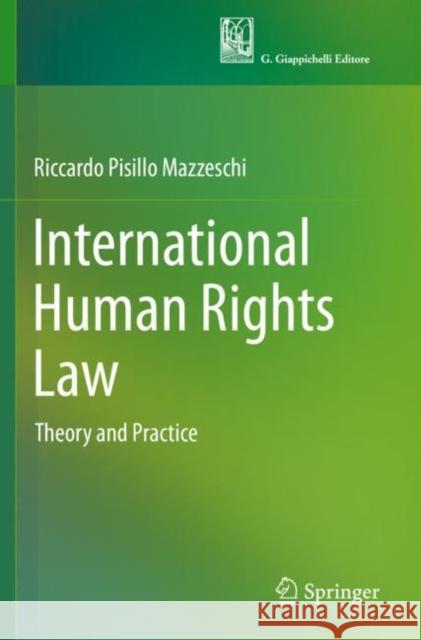 G. Giappichelli Editore

Riccardo Pisillo Mazzeschi

International Human Rights Law

Theory and Practice

Springer